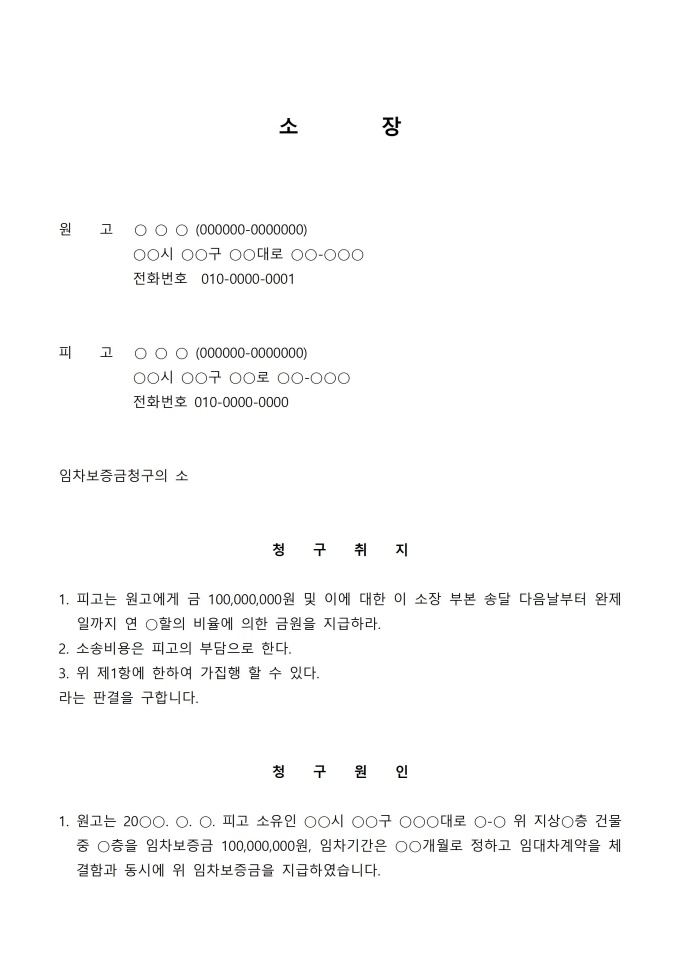 소 장

원 고 ○ ○ ○ (000000-0000000)
○○시 ○○구 ○○대로 ○○-○○○
전화번호 010-0000-0001

피 고 ○ ○ ○ (000000-0000000)
○○시 ○○구 ○○로 ○○-○○○
전화번호 010-0000-0000

임차보증금청구의 소

청 구 취 지

1. 피고는 원고에게 금 100,000,000원 및 이에 대한 이 소장 부본 송달 다음날부터 완제일까지 연 ○할의 비율에 의한 금원을 지급하라.
2. 소송비용은 피고의 부담으로 한다.
3. 위 제1항에 한하여 가집행 할 수 있다.
라는 판결을 구합니다.

청 구 원 인

1. 원고는 20○○. ○. ○. 피고 소유인 ○○시 ○○구 ○○○대로 ○-○ 위 지상○층 건물 중 ○층을 임차보증금 100,000,000원, 임차기간은 ○○개월로 정하고 임대차계약을 체결함과 동시에 위 임차보증금을 지급하였습니다.